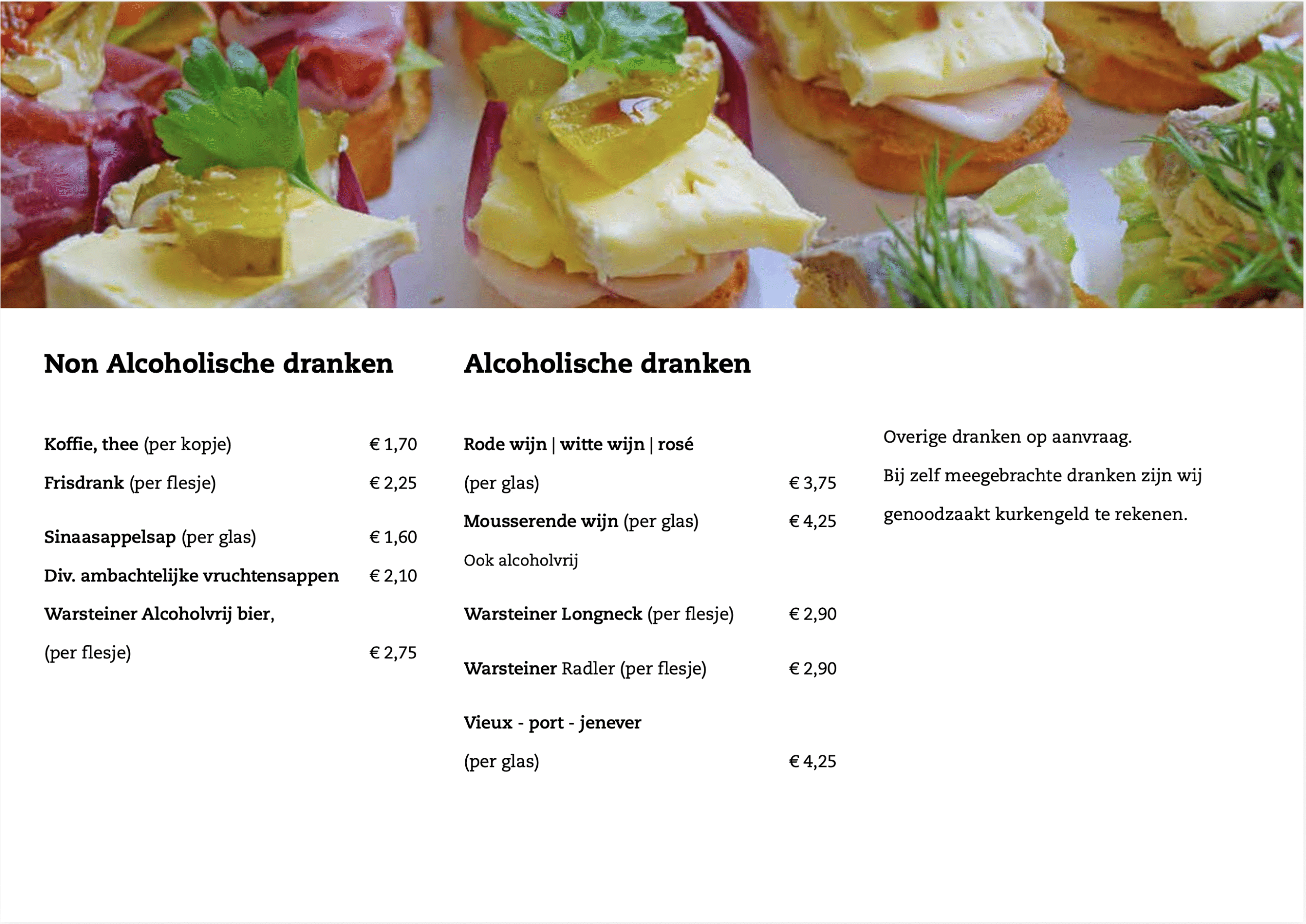 Non Alcoholische dranken

Koffie, thee (per kopje) € 1,70

Frisdrank (per flesje) € 2,25

Sinaasappelsap (per glas) € 1,60

Div. ambachtelijke vruchtensappen € 2,10

Warsteiner Alcoholvrij bier,

(per flesje) € 2,75

Alcoholische dranken

Rode wijn | witte wijn | rosé

(per glas) € 3,75

Mousserende wijn (per glas) € 4,25

Ook alcoholvrij

Warsteiner Longneck (per flesje) € 2,90

Warsteiner Radler (per flesje) € 2,90

Vieux - port - jenever

(per glas) € 4,25

Overige dranken op aanvraag.

Bij zelf meegebrachte dranken zijn wij genoodzaakt kurkengeld te rekenen.